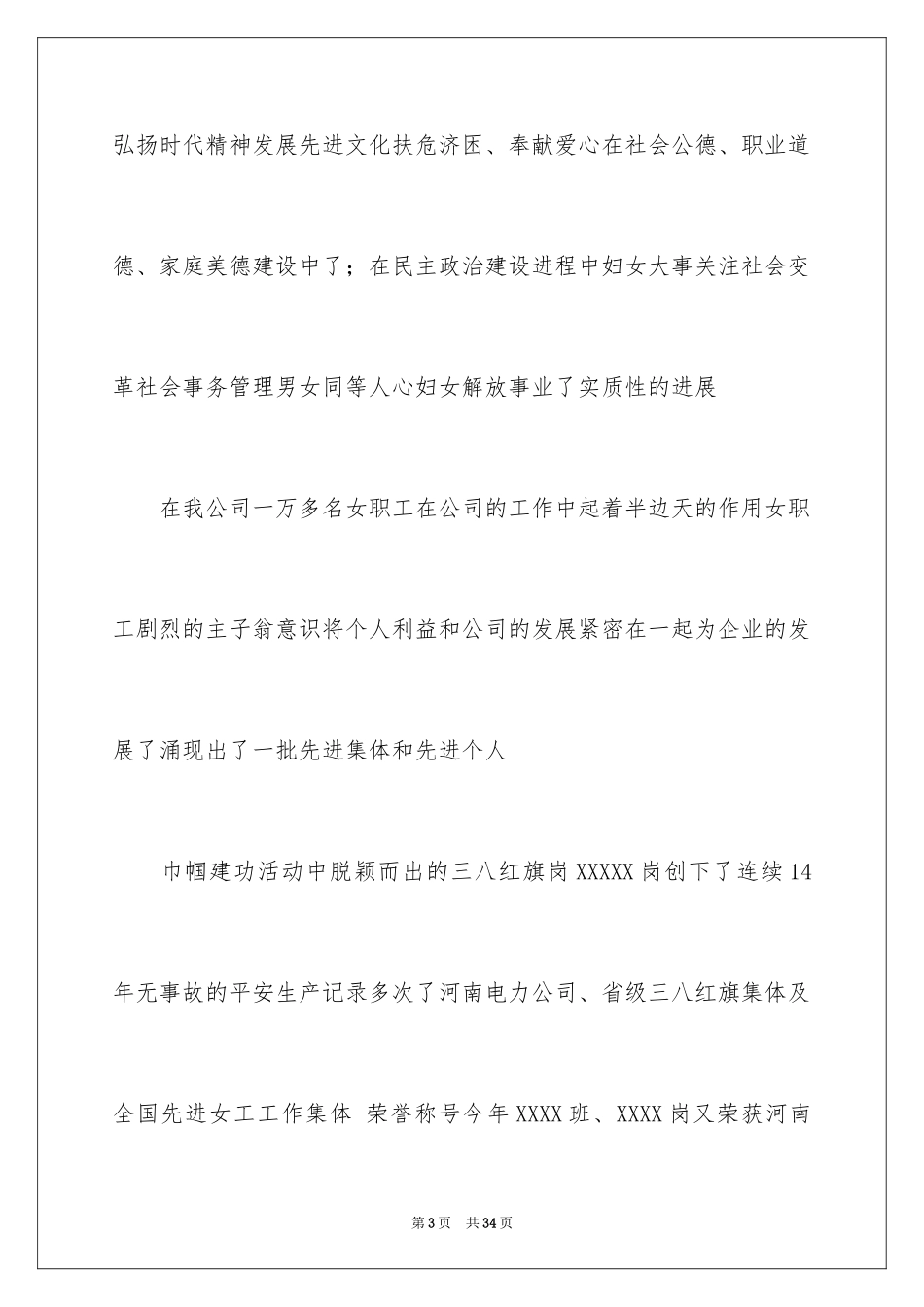 弘扬时代精神发展先进文化扶危济困、奉献爱心在社会公德、职业道德、家庭美德建设中了；在民主政治建设进程中妇女大事关注社会变革社会事务管理男女同等人心妇女解放事业了实质性的进展

在我公司一万多名女职工在公司的工作中起着半边天的作用女职工剧烈的主子翁意识将个人利益和公司的发展紧密在一起为企业的发展了涌现出了一批先进集体和先进个人

巾帼建功活动中脱颖而出的三八红旗岗 XXXXX 岗创下了连续 14 年无事故的平安生产记录多次了河南电力公司、省级三八红旗集体及全国先进女工工作集体 荣誉称号今年 XXXX 班、XXXX 岗又荣获河南

第 3 页 共 34 页